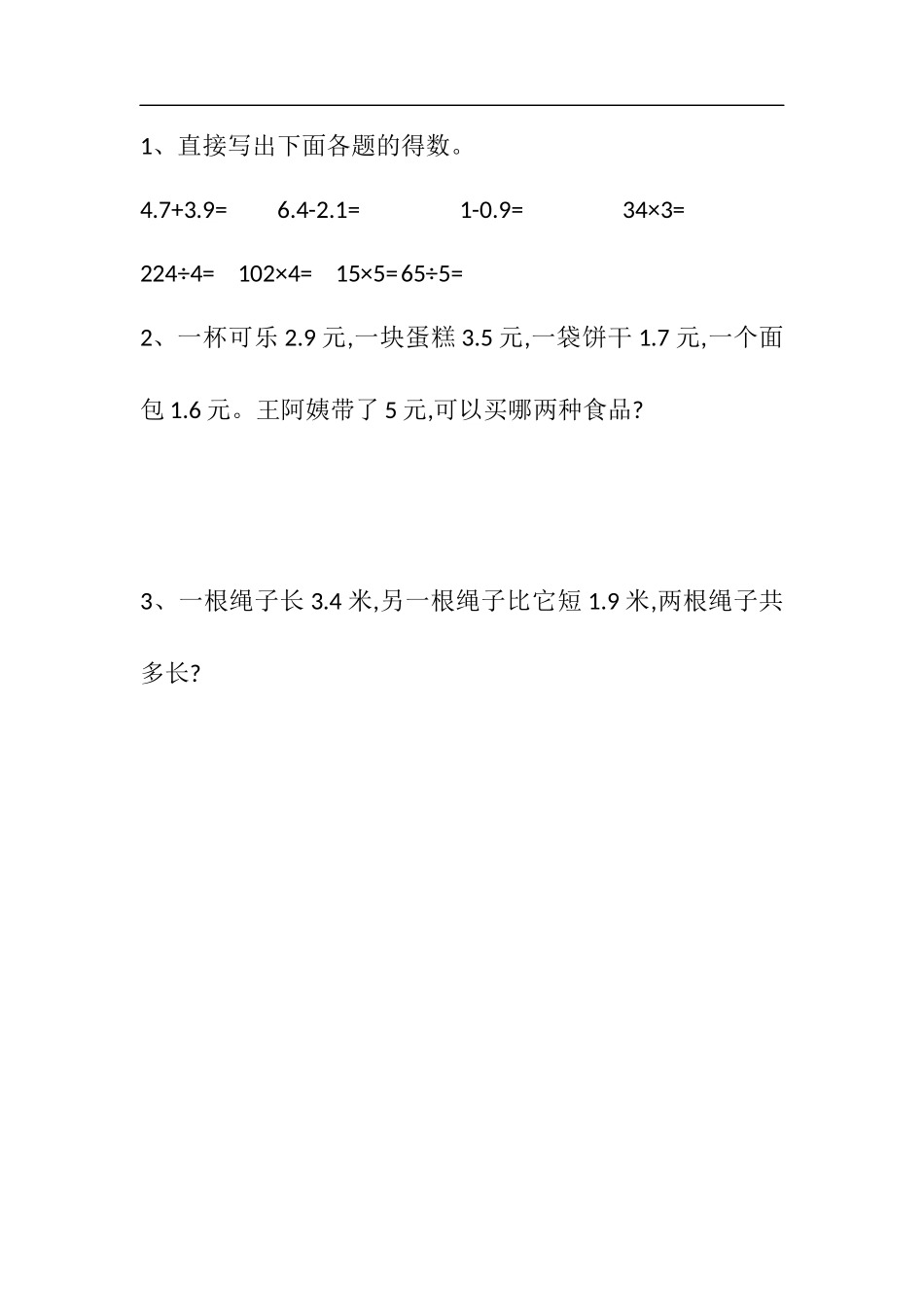 1、直接写出下面各题的得数。

$4.7+3.9=$ $6.4-2.1=$ $1-0.9=$ $34\times3=$

$224\div4=$ $102\times4=$ $15\times5=$ $65\div5=$

2、一杯可乐2.9元,一块蛋糕3.5元,一袋饼干1.7元,一个面包1.6元。王阿姨带了5元,可以买哪两种食品?

3、一根绳子长3.4米,另一根绳子比它短1.9米,两根绳子共多长?